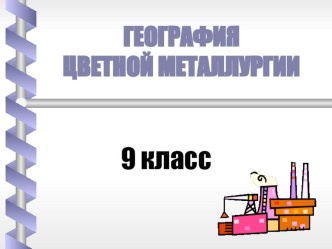 ГЕОГРАФИЯ
ЦВЕТНОЙ МЕТАЛЛУРГИИ

9 класс